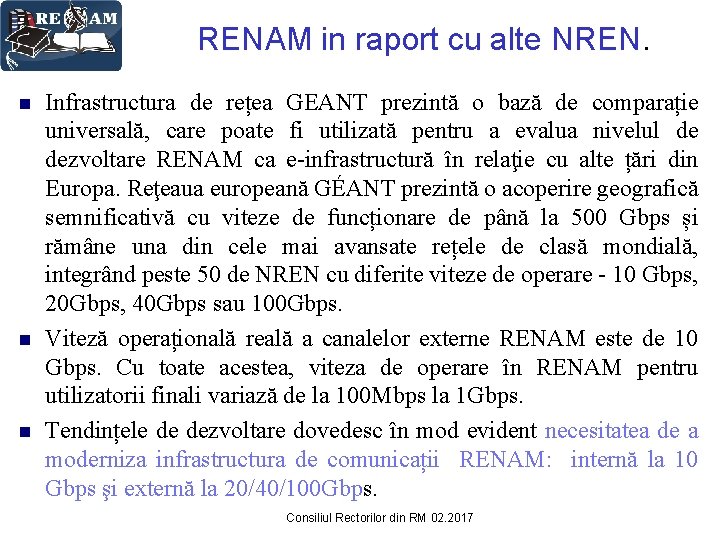 RENAM

RENAM in raport cu alte NREN.

Infrastructura de rețea GEANT prezintă o bază de comparație universală, care poate fi utilizată pentru a evalua nivelul de dezvoltare RENAM ca e-infrastructură în relaţie cu alte țări din Europa. Reţeaua europeană GÉANT prezintă o acoperire geografică semnificativă cu viteze de funcționare de până la 500 Gbps și rămâne una din cele mai avansate rețele de clasă mondială, integrând peste 50 de NREN cu diferite viteze de operare - 10 Gbps, 20Gbps, 40Gbps sau 100Gbps.

Viteză operațională reală a canalelor externe RENAM este de 10 Gbps. Cu toate acestea, viteza de operare în RENAM pentru utilizatorii finali variază de la 100Mbps la 1Gbps.

Tendințele de dezvoltare dovedesc în mod evident necesitatea de a moderniza infrastructura de comunicații RENAM: internă la 10 Gbps şi externă la 20/40/100Gbps.

Consiliul Rectorilor din RM 02.2017